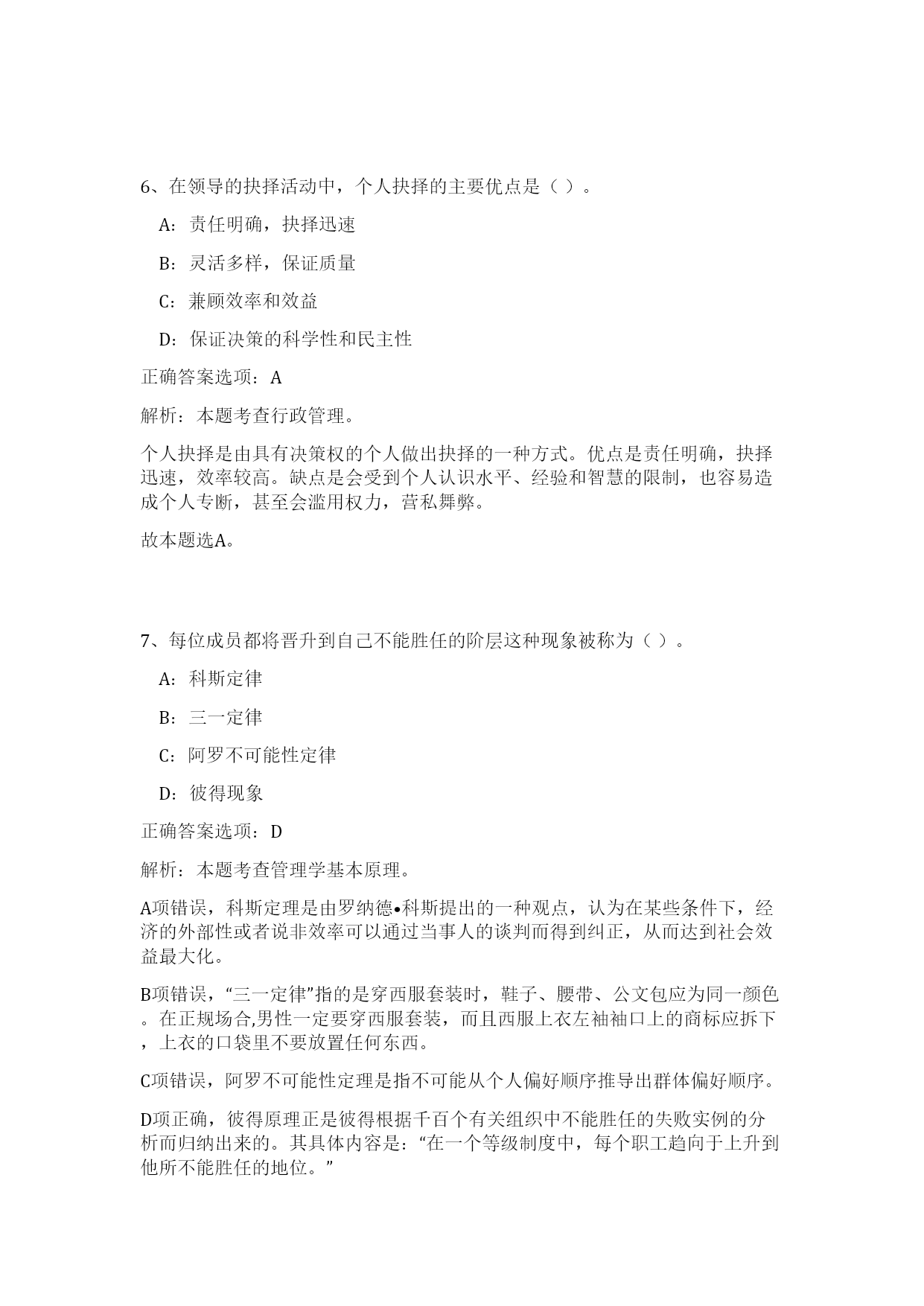 6、在领导的抉择活动中，个人抉择的主要优点是（ ）。

A：责任明确，抉择迅速

B：灵活多样，保证质量

C：兼顾效率和效益

D：保证决策的科学性和民主性

正确答案选项：A

解析：本题考查行政管理。

个人抉择是由具有决策权的个人做出抉择的一种方式。优点是责任明确，抉择迅速，效率较高。缺点是会受到个人认识水平、经验和智慧的限制，也容易造成个人专断，甚至会滥用权力，营私舞弊。

故本题选A。

7、每位成员都将晋升到自己不能胜任的阶层这种现象被称为（ ）。

A：科斯定律

B：三一定律

C：阿罗不可能性定律

D：彼得现象

正确答案选项：D

解析：本题考查管理学基本原理。

A项错误，科斯定理是由罗纳德•科斯提出的一种观点，认为在某些条件下，经济的外部性或者说非效率可以通过当事人的谈判而得到纠正，从而达到社会效益最大化。

B项错误，“三一定律”指的是穿西服套装时，鞋子、腰带、公文包应为同一颜色。在正规场合,男性一定要穿西服套装，而且西服上衣左袖袖口上的商标应拆下，上衣的口袋里不要放置任何东西。

C项错误，阿罗不可能性定理是指不可能从个人偏好顺序推导出群体偏好顺序。

D项正确，彼得原理正是彼得根据千百个有关组织中不能胜任的失败实例的分析而归纳出来的。其具体内容是：“在一个等级制度中，每个职工趋向于上升到他所不能胜任的地位。”